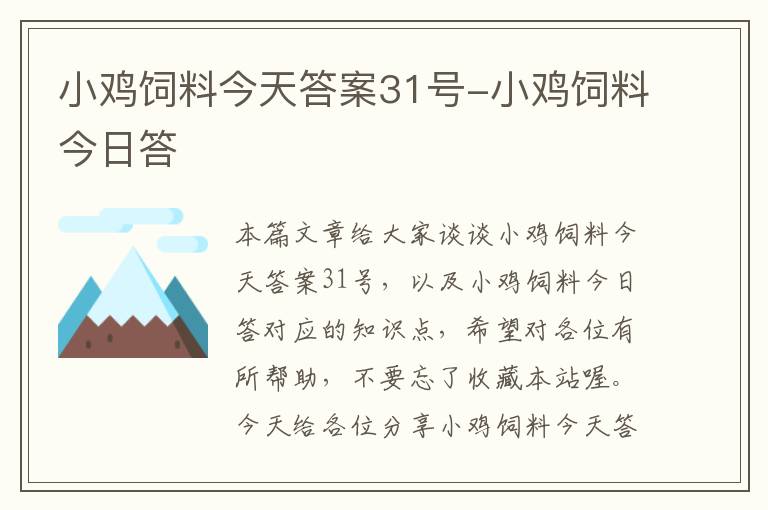 小鸡饲料今天答案31号-小鸡饲料今日答

本篇文章给大家谈谈小鸡饲料今天答案31号，以及小鸡饲料今日答对应的知识点，希望对各位有所帮助，不要忘了收藏本站喔。今天给各位分享小鸡饲料今天答